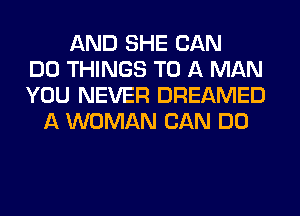 AND SHE CAN
DO THINGS TO A MAN
YOU NEVER DREAMED
A WOMAN CAN DO